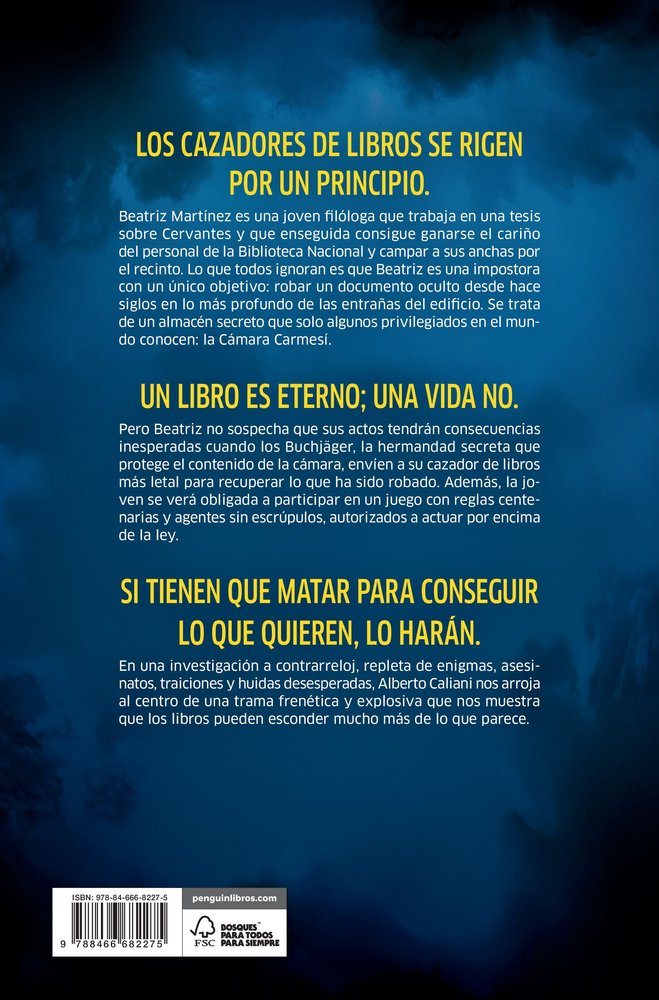 LOS CAZADORES DE LIBROS SE RIGEN POR UN PRINCIPIO.

Beatriz Martínez es una joven filóloga que trabaja en una tesis sobre Cervantes y que enseguida consigue ganarse el cariño del personal de la Biblioteca Nacional y campar a sus anchas por el recinto. Lo que todos ignoran es que Beatriz es una impostora con un único objetivo: robar un documento oculto desde hace siglos en lo más profundo de las entrañas del edificio. Se trata de un almacén secreto que solo algunos privilegiados en el mundo conocen: la Cámara Carmesí.

UN LIBRO ES ETERNO; UNA VIDA NO.

Pero Beatriz no sospecha que sus actos tendrán consecuencias inesperadas cuando los Buchjäger, la hermandad secreta que protege el contenido de la cámara, envíen a su cazador de libros más letal para recuperar lo que ha sido robado. Además, la joven se verá obligada a participar en un juego con reglas centenarias y agentes sin escrúpulos, autorizados a actuar por encima de la ley.

SI TIENEN QUE MATAR PARA CONSEGUIR LO QUE QUIEREN, LO HARÁN.

En una investigación a contrarreloj, repleta de enigmas, asesinatos, traiciones y huidas desesperadas, Alberto Caliani nos arroja al centro de una trama frenética y explosiva que nos muestra que los libros pueden esconder mucho más de lo que parece.

ISBN: 978-84-666-8227-5
9 788466 682275
penguinlibros.com
FSC
BOSQUES PARA TODOS PARA SIEMPRE